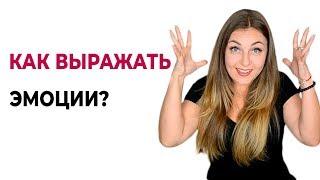 КАК ВЫРАЖАТЬ
ЭМОЦИИ?